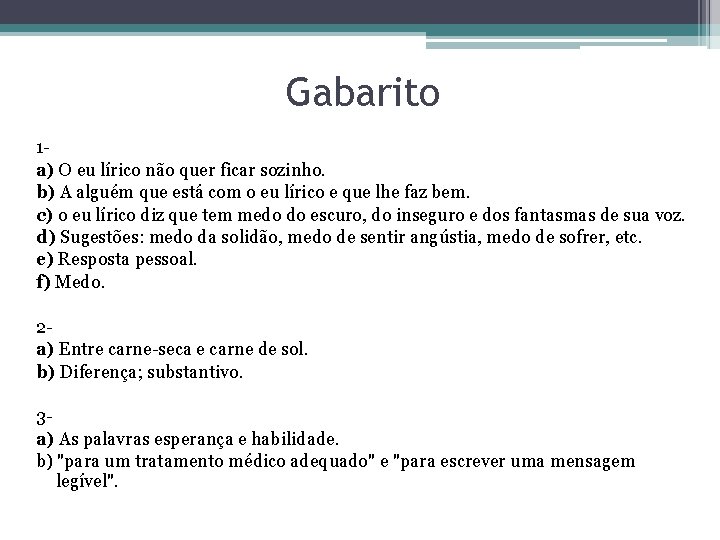 Gabarito

1-
a) O eu lírico não quer ficar sozinho.
b) A alguém que está com o eu lírico e que lhe faz bem.
c) o eu lírico diz que tem medo do escuro, do inseguro e dos fantasmas de sua voz.
d) Sugestões: medo da solidão, medo de sentir angústia, medo de sofrer, etc.
e) Resposta pessoal.
f) Medo.

2-
a) Entre carne-seca e carne de sol.
b) Diferença; substantivo.

3-
a) As palavras esperança e habilidade.
b) "para um tratamento médico adequado" e "para escrever uma mensagem legível".